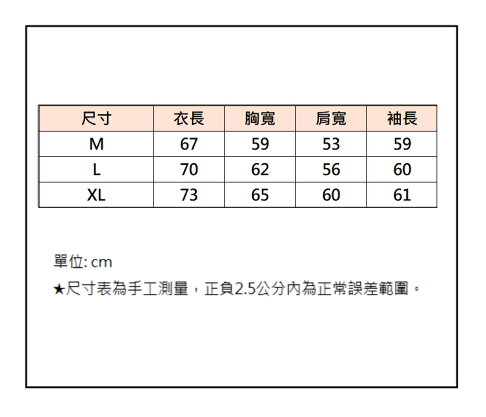 | 尺寸 | 衣長 | 胸寬 | 肩寬 | 袖長 |
|---|---|---|---|---|
| M | 67 | 59 | 53 | 59 |
| L | 70 | 62 | 56 | 60 |
| XL | 73 | 65 | 60 | 61 |

單位: cm
★尺寸表為手工測量，正負2.5公分內為正常誤差範圍。